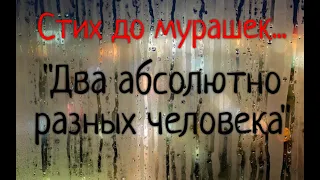 Стих до мурашек...

"Два абсолютно разных человека"